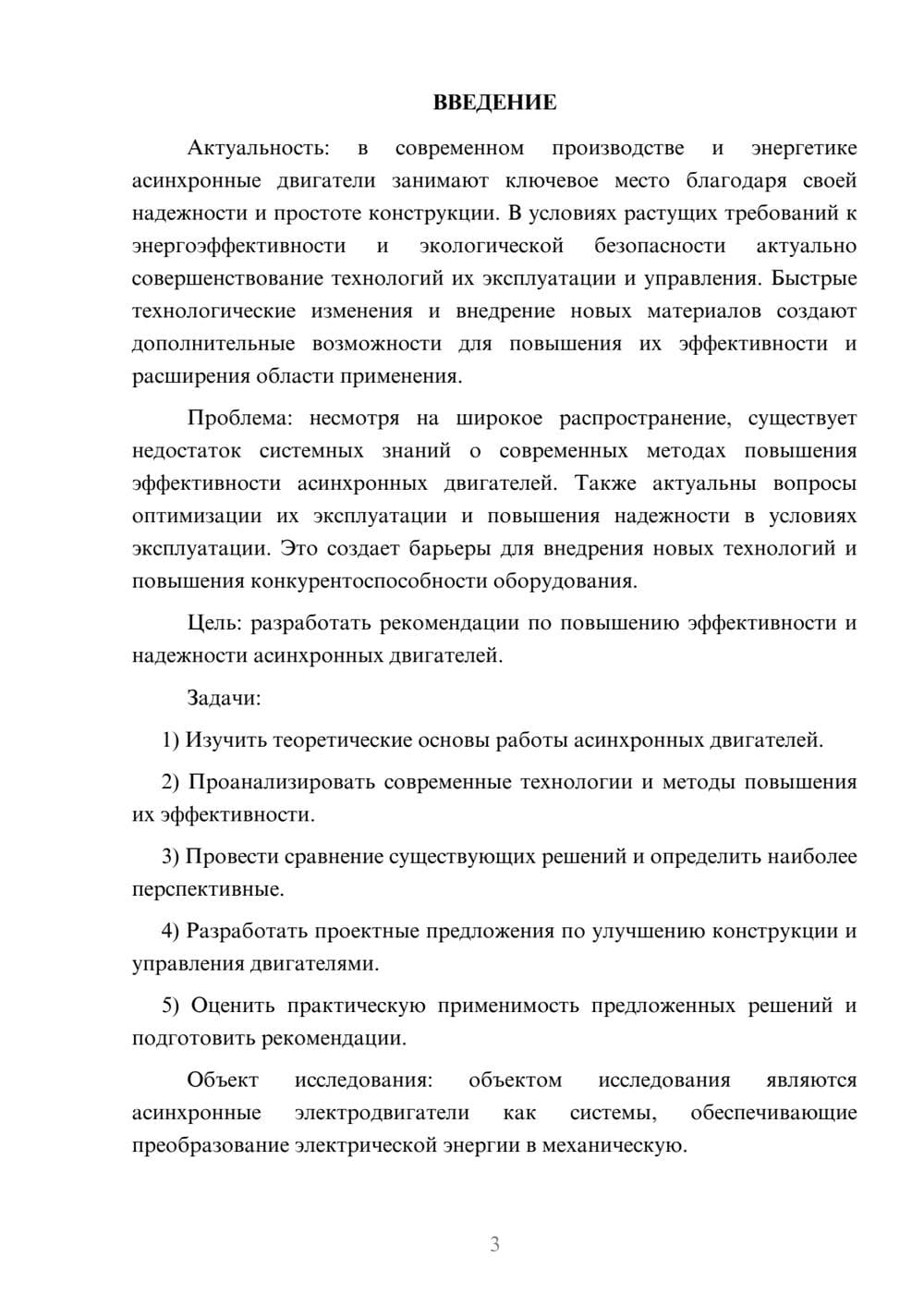 ВВЕДЕНИЕ

Актуальность: в современном производстве и энергетике асинхронные двигатели занимают ключевое место благодаря своей надежности и простоте конструкции. В условиях растущих требований к энергоэффективности и экологической безопасности актуально совершенствование технологий их эксплуатации и управления. Быстрые технологические изменения и внедрение новых материалов создают дополнительные возможности для повышения их эффективности и расширения области применения.

Проблема: несмотря на широкое распространение, существует недостаток системных знаний о современных методах повышения эффективности асинхронных двигателей. Также актуальны вопросы оптимизации их эксплуатации и повышения надежности в условиях эксплуатации. Это создает барьеры для внедрения новых технологий и повышения конкурентоспособности оборудования.

Цель: разработать рекомендации по повышению эффективности и надежности асинхронных двигателей.

Задачи:

1) Изучить теоретические основы работы асинхронных двигателей.

2) Проанализировать современные технологии и методы повышения их эффективности.

3) Провести сравнение существующих решений и определить наиболее перспективные.

4) Разработать проектные предложения по улучшению конструкции и управления двигателями.

5) Оценить практическую применимость предложенных решений и подготовить рекомендации.

Объект исследования: объектом исследования являются асинхронные электродвигатели как системы, обеспечивающие преобразование электрической энергии в механическую.

3